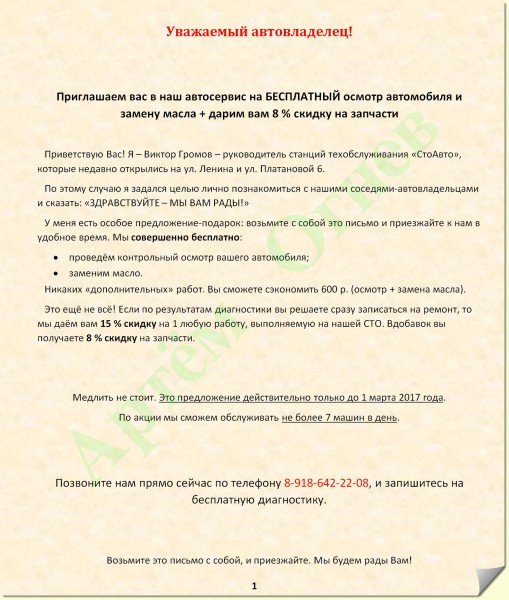 Уважаемый автовладелец!

Приглашаем вас в наш автосервис на БЕСПЛАТНЫЙ осмотр автомобиля и замену масла + дарим вам 8 % скидку на запчасти

Приветствую Вас! Я – Виктор Громов – руководитель станций техобслуживания «СтоАвто», которые недавно открылись на ул. Ленина и ул. Платановой 6.

По этому случаю я задался целью лично познакомиться с нашими соседями-автовладельцами и сказать: «ЗДРАВСТВУЙТЕ – МЫ ВАМ РАДЫ!»

У меня есть особое предложение-подарок: возьмите с собой это письмо и приезжайте к нам в удобное время. Мы совершенно бесплатно:

• проведём контрольный осмотр вашего автомобиля;
• заменим масло.

Никаких «дополнительных» работ. Вы сможете сэкономить 600 р. (осмотр + замена масла).

Это ещё не всё! Если по результатам диагностики вы решаете сразу записаться на ремонт, то мы даём вам 15 % скидку на 1 любую работу, выполняемую на нашей СТО. Вдобавок вы получаете 8 % скидку на запчасти.

Медлить не стоит. Это предложение действительно только до 1 марта 2017 года.

По акции мы сможем обслуживать не более 7 машин в день.

Позвоните нам прямо сейчас по телефону 8-918-642-22-08, и запишитесь на бесплатную диагностику.

Возьмите это письмо с собой, и приезжайте. Мы будем рады Вам!

1

Артём Огнев